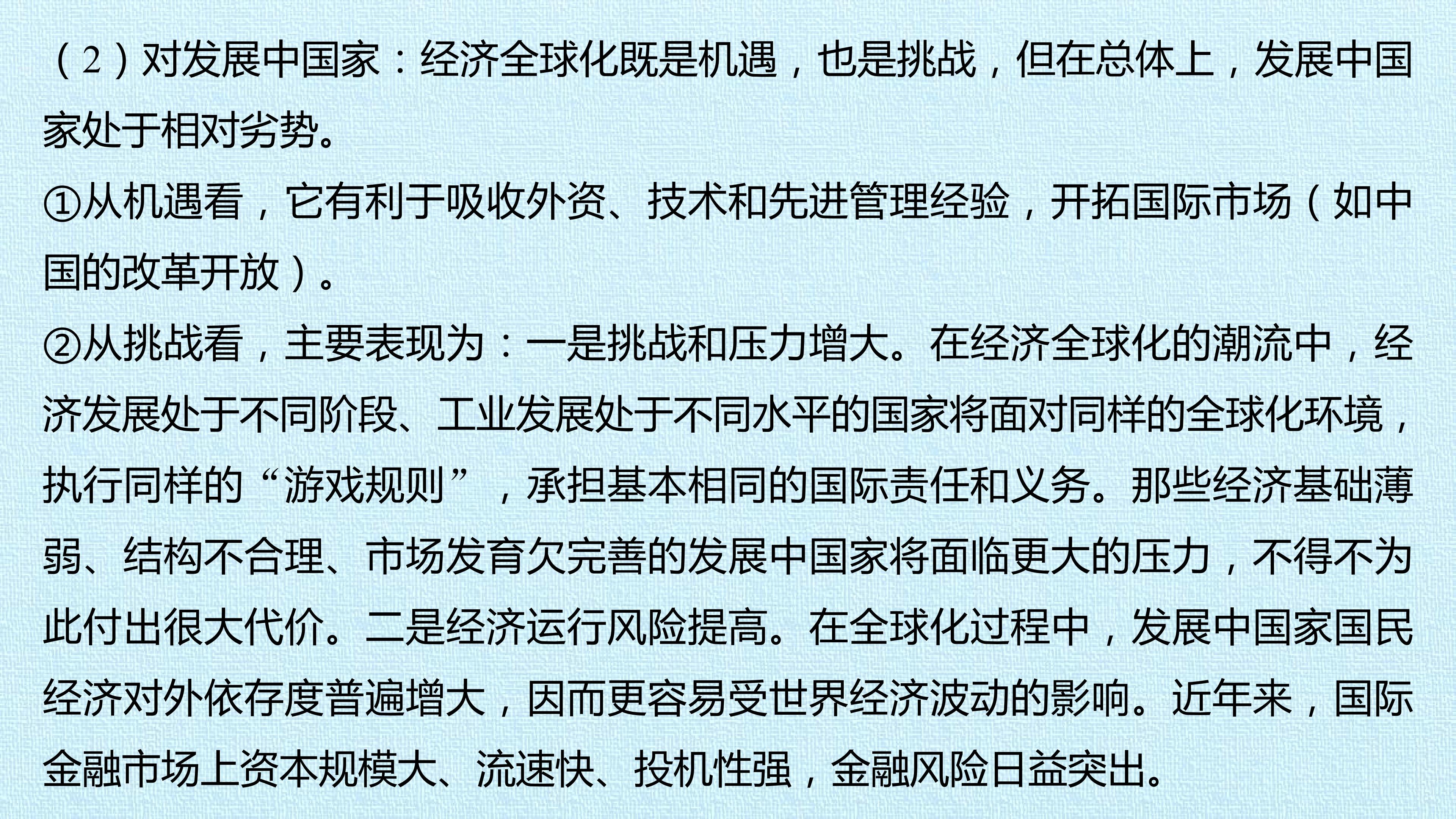 （2）对发展中国家：经济全球化既是机遇，也是挑战，但在总体上，发展中国家处于相对劣势。

①从机遇看，它有利于吸收外资、技术和先进管理经验，开拓国际市场（如中国的改革开放）。

②从挑战看，主要表现为：一是挑战和压力增大。在经济全球化的潮流中，经济发展处于不同阶段、工业发展处于不同水平的国家将面对同样的全球化环境，执行同样的“游戏规则”，承担基本相同的国际责任和义务。那些经济基础薄弱、结构不合理、市场发育欠完善的发展中国家将面临更大的压力，不得不为此付出很大代价。二是经济运行风险提高。在全球化过程中，发展中国家国民经济对外依存度普遍增大，因而更容易受世界经济波动的影响。近年来，国际金融市场上资本规模大、流速快、投机性强，金融风险日益突出。